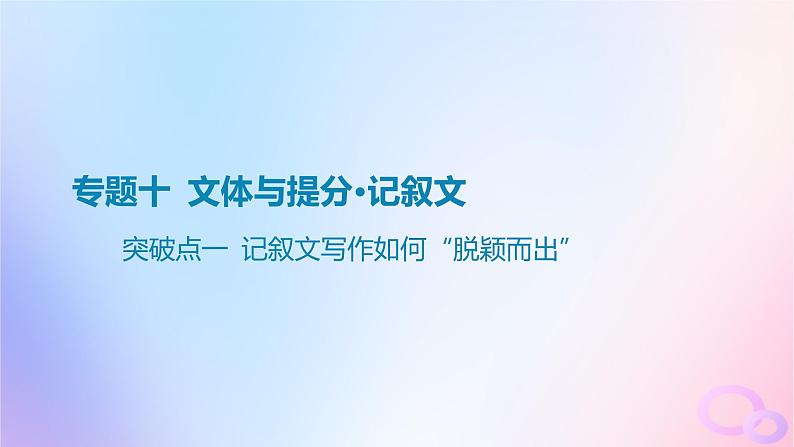 专题十 文体与提分·记叙文

突破点一 记叙文写作如何“脱颖而出”